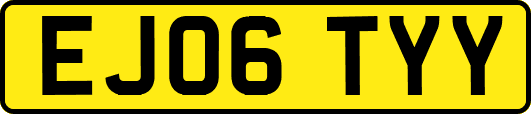 EJ06 TYY